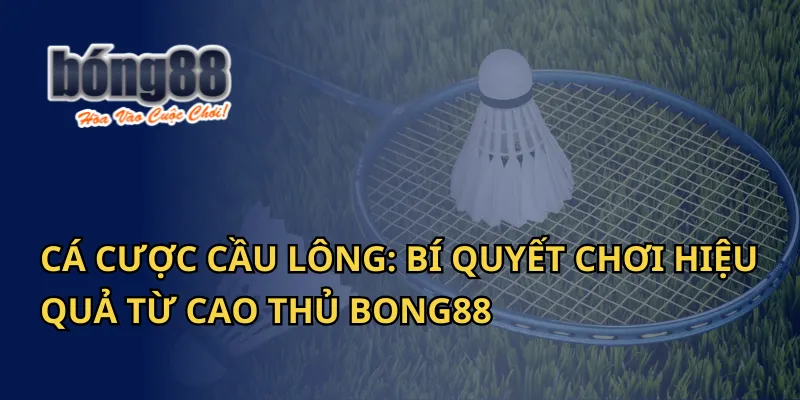 bóng88
Hòa Vào Cuộc Chơi!

CÁ CƯỢC CẦU LÔNG: BÍ QUYẾT CHƠI HIỆU QUẢ TỪ CAO THỦ BONG88